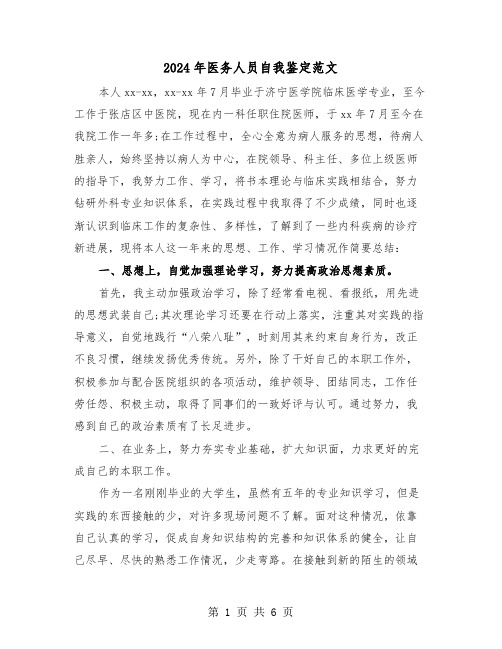 2024年医务人员自我鉴定范文

本人xx-xx，xx-xx年7月毕业于济宁医学院临床医学专业，至今工作于张店区中医院，现在内一科任职住院医师，于xx年7月至今在我院工作一年多;在工作过程中，全心全意为病人服务的思想，待病人胜亲人，始终坚持以病人为中心，在院领导、科主任、多位上级医师的指导下，我努力工作、学习，将书本理论与临床实践相结合，努力钻研外科专业知识体系，在实践过程中我取得了不少成绩，同时也逐渐认识到临床工作的复杂性、多样性，了解到了一些内科疾病的诊疗新进展，现将本人这一年来的思想、工作、学习情况作简要总结：

一、思想上，自觉加强理论学习，努力提高政治思想素质。

首先，我主动加强政治学习，除了经常看电视、看报纸，用先进的思想武装自己;其次理论学习还要在行动上落实，注重其对实践的指导意义，自觉地践行“八荣八耻”，时刻用其来约束自身行为，改正不良习惯，继续发扬优秀传统。另外，除了干好自己的本职工作外，积极参加与配合医院组织的各项活动，维护领导、团结同志，工作任劳任怨、积极主动，取得了同事们的一致好评与认可。通过努力，我感到自己的政治素质有了长足进步。

二、在业务上，努力夯实专业基础，扩大知识面，力求更好的完成自己的本职工作。

作为一名刚刚毕业的大学生，虽然有五年的专业知识学习，但是实践的东西接触的少，对许多现场问题不了解。面对这种情况，依靠自己认真的学习，促成自身知识结构的完善和知识体系的健全，让自己尽早、尽快的熟悉工作情况，少走弯路。在接触到新的陌生的领域

第 1 页 共 6 页